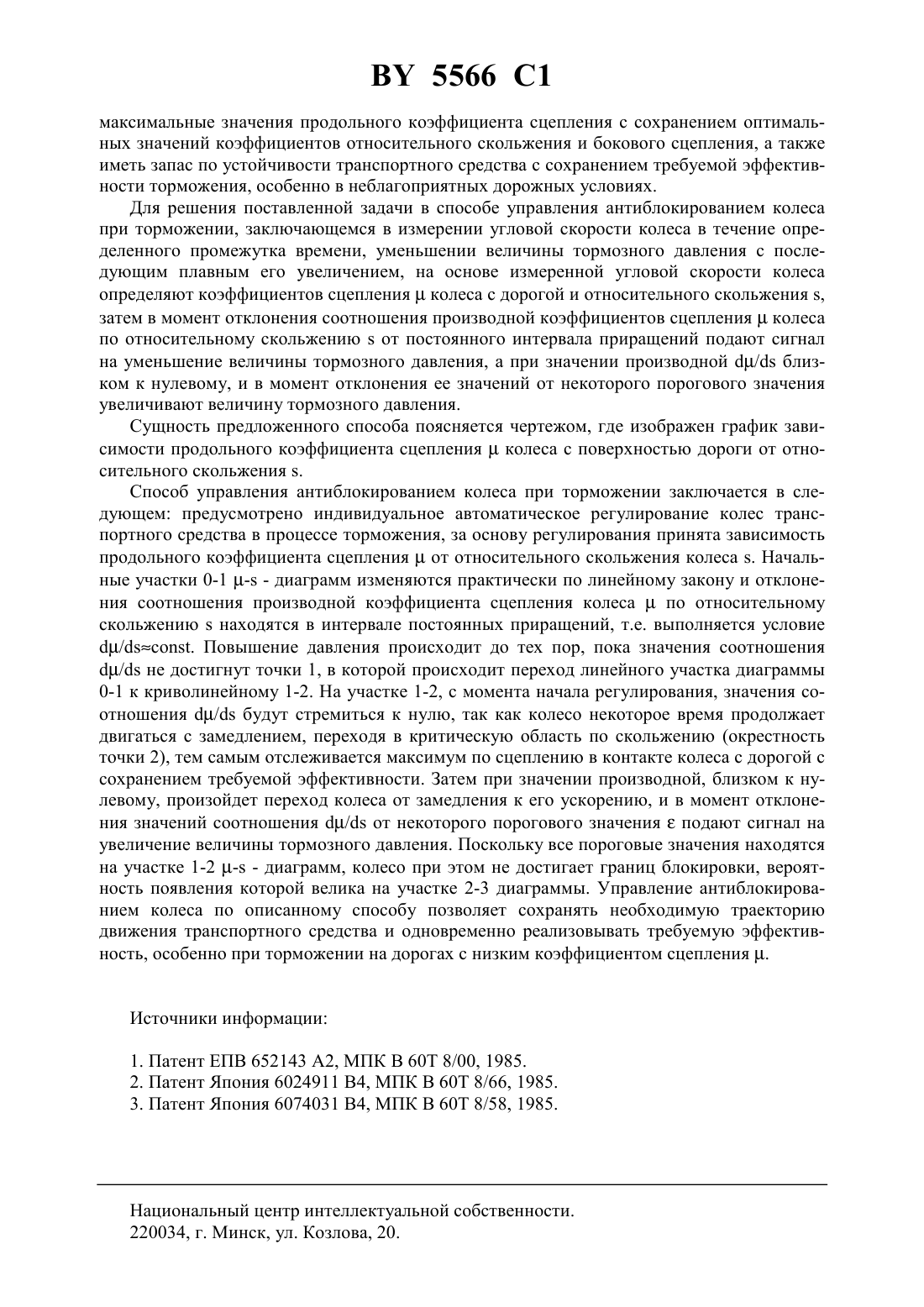 BY 5566 C1

максимальные значения продольного коэффициента сцепления с сохранением оптимальных значений коэффициентов относительного скольжения и бокового сцепления, а также иметь запас по устойчивости транспортного средства с сохранением требуемой эффективности торможения, особенно в неблагоприятных дорожных условиях.

Для решения поставленной задачи в способе управления антиблокированием колеса при торможении, заключающемся в измерении угловой скорости колеса в течение определенного промежутка времени, уменьшении величины тормозного давления с последующим плавным его увеличением, на основе измеренной угловой скорости колеса определяют коэффициентов сцепления μ колеса с дорогой и относительного скольжения s, затем в момент отклонения соотношения производной коэффициентов сцепления μ колеса по относительному скольжению s от постоянного интервала приращений подают сигнал на уменьшение величины тормозного давления, а при значении производной dμ/ds близком к нулевому, и в момент отклонения ее значений от некоторого порогового значения увеличивают величину тормозного давления.

Сущность предложенного способа поясняется чертежом, где изображен график зависимости продольного коэффициента сцепления μ колеса с поверхностью дороги от относительного скольжения s.

Способ управления антиблокированием колеса при торможении заключается в следующем: предусмотрено индивидуальное автоматическое регулирование колес транспортного средства в процессе торможения, за основу регулирования принята зависимость продольного коэффициента сцепления μ от относительного скольжения колеса s. Начальные участки 0-1 μ-s - диаграмм изменяются практически по линейному закону и отклонения соотношения производной коэффициента сцепления колеса μ по относительному скольжению s находятся в интервале постоянных приращений, т.е. выполняется условие dμ/ds≈const. Повышение давления происходит до тех пор, пока значения соотношения dμ/ds не достигнут точки 1, в которой происходит переход линейного участка диаграммы 0-1 к криволинейному 1-2. На участке 1-2, с момента начала регулирования, значения соотношения dμ/ds будут стремиться к нулю, так как колесо некоторое время продолжает двигаться с замедлением, переходя в критическую область по скольжению (окрестность точки 2), тем самым отслеживается максимум по сцеплению в контакте колеса с дорогой с сохранением требуемой эффективности. Затем при значении производной, близком к нулевому, произойдет переход колеса от замедления к его ускорению, и в момент отклонения значений соотношения dμ/ds от некоторого порогового значения ε подают сигнал на увеличение величины тормозного давления. Поскольку все пороговые значения находятся на участке 1-2 μ-s - диаграмм, колесо при этом не достигает границ блокировки, вероятность появления которой велика на участке 2-3 диаграммы. Управление антиблокированием колеса по описанному способу позволяет сохранять необходимую траекторию движения транспортного средства и одновременно реализовывать требуемую эффективность, особенно при торможении на дорогах с низким коэффициентом сцепления μ.

Источники информации:

1. Патент ЕПВ 652143 А2, МПК В 60Т 8/00, 1985.
2. Патент Япония 6024911 В4, МПК В 60Т 8/66, 1985.
3. Патент Япония 6074031 В4, МПК В 60Т 8/58, 1985.

Национальный центр интеллектуальной собственности.
220034, г. Минск, ул. Козлова, 20.